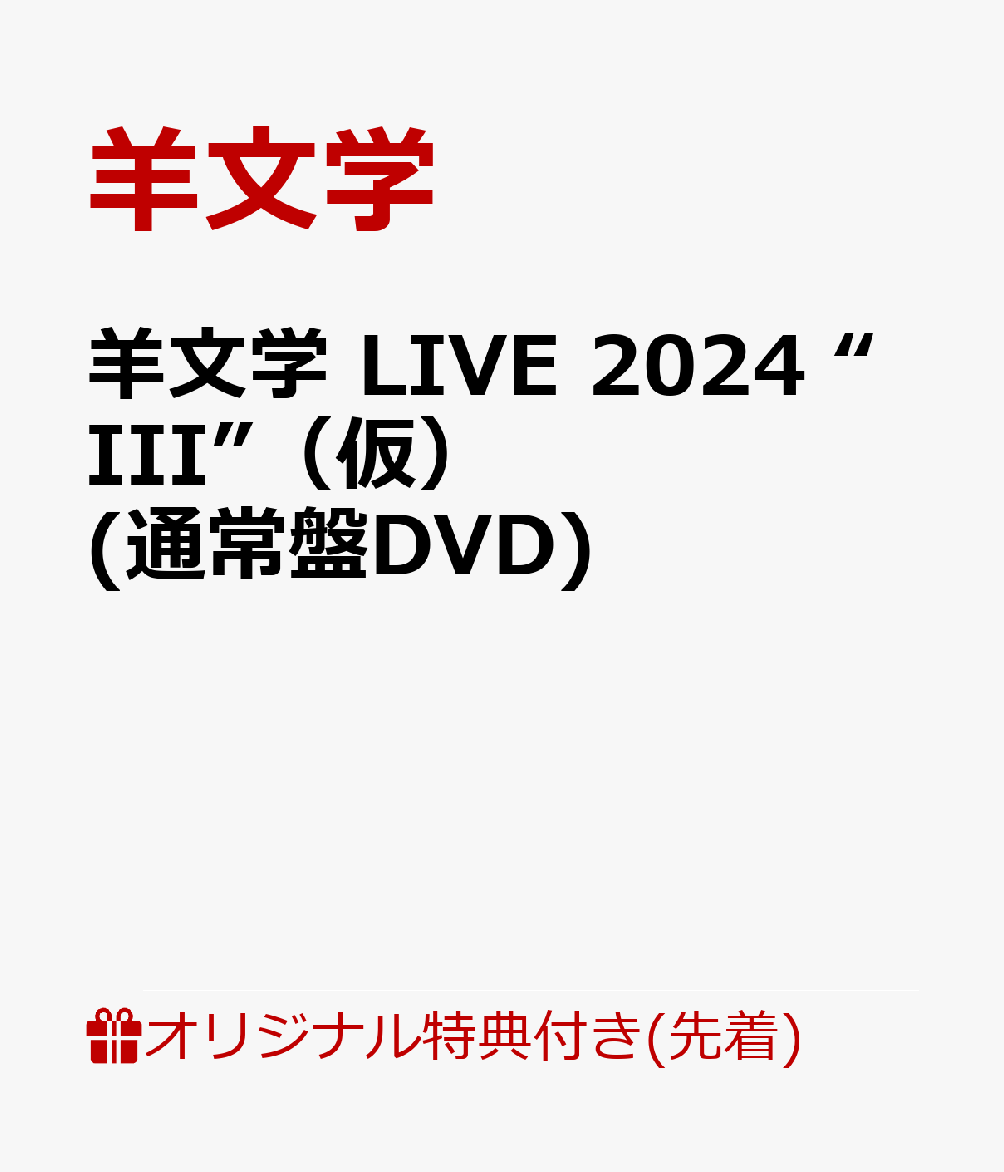 羊文学

羊文学 LIVE 2024 “III”（仮）(通常盤DVD)

オリジナル特典付き(先着)